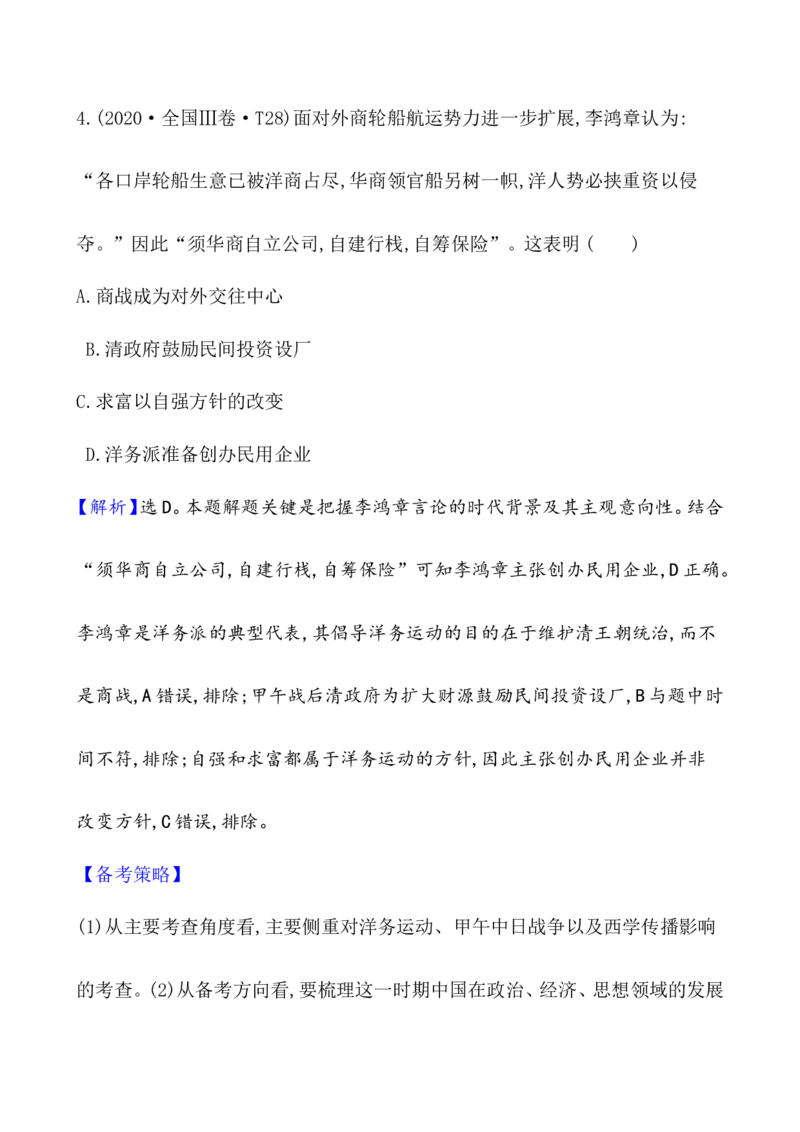 4.(2020·全国Ⅲ卷·T28)面对外商轮船航运势力进一步扩展,李鸿章认为:“各口岸轮船生意已被洋商占尽,华商领官船另树一帜,洋人势必挟重资以侵夺。”因此“须华商自立公司,自建行栈,自筹保险”。这表明(　　)

A.商战成为对外交往中心

B.清政府鼓励民间投资设厂

C.求富以自强方针的改变

D.洋务派准备创办民用企业

【解析】选D。本题解题关键是把握李鸿章言论的时代背景及其主观意向性。结合“须华商自立公司,自建行栈,自筹保险”可知李鸿章主张创办民用企业,D正确。李鸿章是洋务派的典型代表,其倡导洋务运动的目的在于维护清王朝统治,而不是商战,A错误,排除;甲午战后清政府为扩大财源鼓励民间投资设厂,B与题中时间不符,排除;自强和求富都属于洋务运动的方针,因此主张创办民用企业并非改变方针,C错误,排除。

【备考策略】

(1)从主要考查角度看,主要侧重对洋务运动、甲午中日战争以及西学传播影响的考查。(2)从备考方向看,要梳理这一时期中国在政治、经济、思想领域的发展